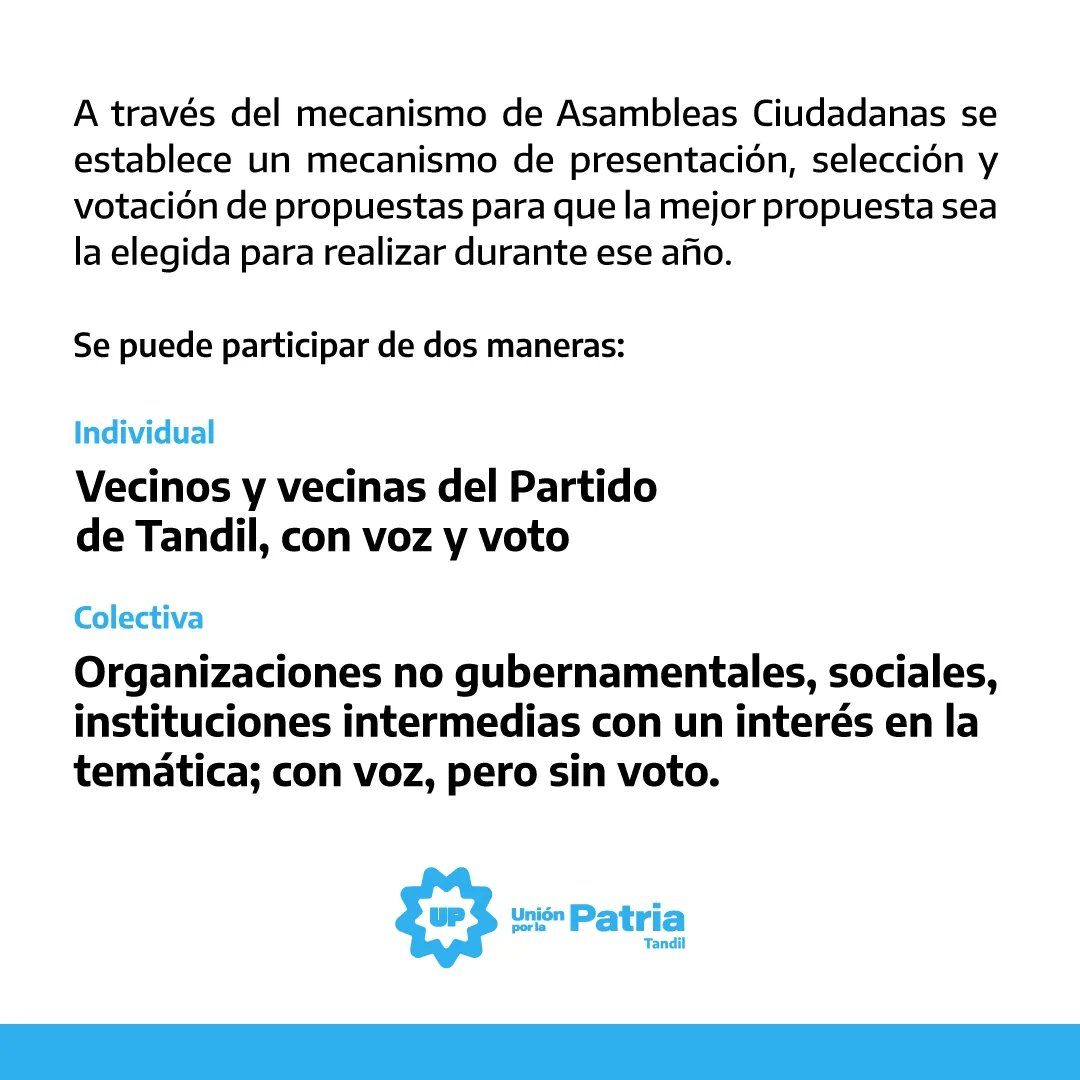 A través del mecanismo de Asambleas Ciudadanas se establece un mecanismo de presentación, selección y votación de propuestas para que la mejor propuesta sea la elegida para realizar durante ese año.

Se puede participar de dos maneras:

Individual

Vecinos y vecinas del Partido de Tandil, con voz y voto

Colectiva

Organizaciones no gubernamentales, sociales, instituciones intermedias con un interés en la temática; con voz, pero sin voto.

UP Unión por la Patria Tandil